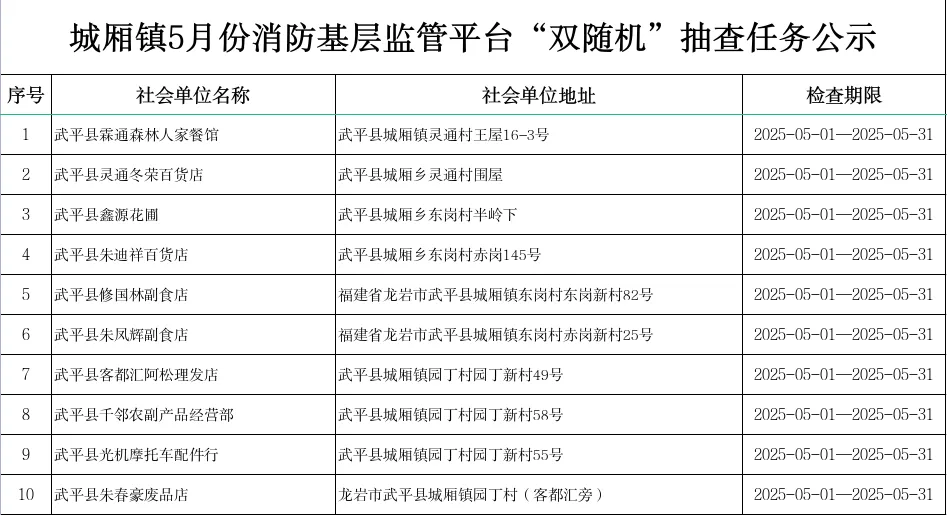 城厢镇5月份消防基层监管平台“双随机”抽查任务公示

| 序号 | 社会单位名称 | 社会单位地址 | 检查期限 |
|---|---|---|---|
| 1 | 武平县霖通森林人家餐馆 | 武平县城厢镇灵通村王屋16-3号 | 2025-05-01—2025-05-31 |
| 2 | 武平县灵通冬荣百货店 | 武平县城厢乡灵通村围屋 | 2025-05-01—2025-05-31 |
| 3 | 武平县鑫源花圃 | 武平县城厢乡东岗村半岭下 | 2025-05-01—2025-05-31 |
| 4 | 武平县朱迪祥百货店 | 武平县城厢乡东岗村赤岗145号 | 2025-05-01—2025-05-31 |
| 5 | 武平县修国林副食店 | 福建省龙岩市武平县城厢镇东岗村东岗新村82号 | 2025-05-01—2025-05-31 |
| 6 | 武平县朱凤辉副食店 | 福建省龙岩市武平县城厢镇东岗村赤岗新村25号 | 2025-05-01—2025-05-31 |
| 7 | 武平县客都汇阿松理发店 | 武平县城厢镇园丁村园丁新村49号 | 2025-05-01—2025-05-31 |
| 8 | 武平县千邻农副产品经营部 | 武平县城厢镇园丁村园丁新村58号 | 2025-05-01—2025-05-31 |
| 9 | 武平县光机摩托车配件行 | 武平县城厢镇园丁村园丁新村55号 | 2025-05-01—2025-05-31 |
| 10 | 武平县朱春豪废品店 | 龙岩市武平县城厢镇园丁村（客都汇旁） | 2025-05-01—2025-05-31 |